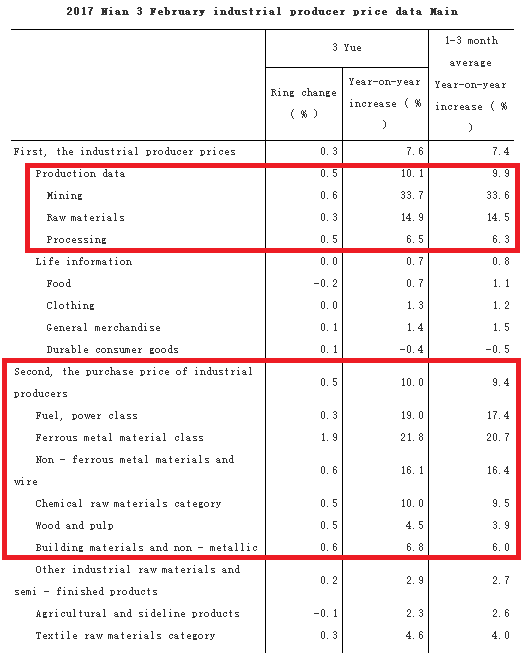 2017 Nian 3 February industrial producer price data Main

| | 3 Yue | | 1-3 month average |
|---|---|---|---|
| | Ring change ( % ) | Year-on-year increase ( % ) | Year-on-year increase ( % ) |
| First, the industrial producer prices | 0.3 | 7.6 | 7.4 |
| Production data | 0.5 | 10.1 | 9.9 |
| Mining | 0.6 | 33.7 | 33.6 |
| Raw materials | 0.3 | 14.9 | 14.5 |
| Processing | 0.5 | 6.5 | 6.3 |
| Life information | 0.0 | 0.7 | 0.8 |
| Food | -0.2 | 0.7 | 1.1 |
| Clothing | 0.0 | 1.3 | 1.2 |
| General merchandise | 0.1 | 1.4 | 1.5 |
| Durable consumer goods | 0.1 | -0.4 | -0.5 |
| Second, the purchase price of industrial producers | 0.5 | 10.0 | 9.4 |
| Fuel, power class | 0.3 | 19.0 | 17.4 |
| Ferrous metal material class | 1.9 | 21.8 | 20.7 |
| Non - ferrous metal materials and wire | 0.6 | 16.1 | 16.4 |
| Chemical raw materials category | 0.5 | 10.0 | 9.5 |
| Wood and pulp | 0.5 | 4.5 | 3.9 |
| Building materials and non - metallic | 0.6 | 6.8 | 6.0 |
| Other industrial raw materials and semi - finished products | 0.2 | 2.9 | 2.7 |
| Agricultural and sideline products | -0.1 | 2.3 | 2.6 |
| Textile raw materials category | 0.3 | 4.6 | 4.0 |